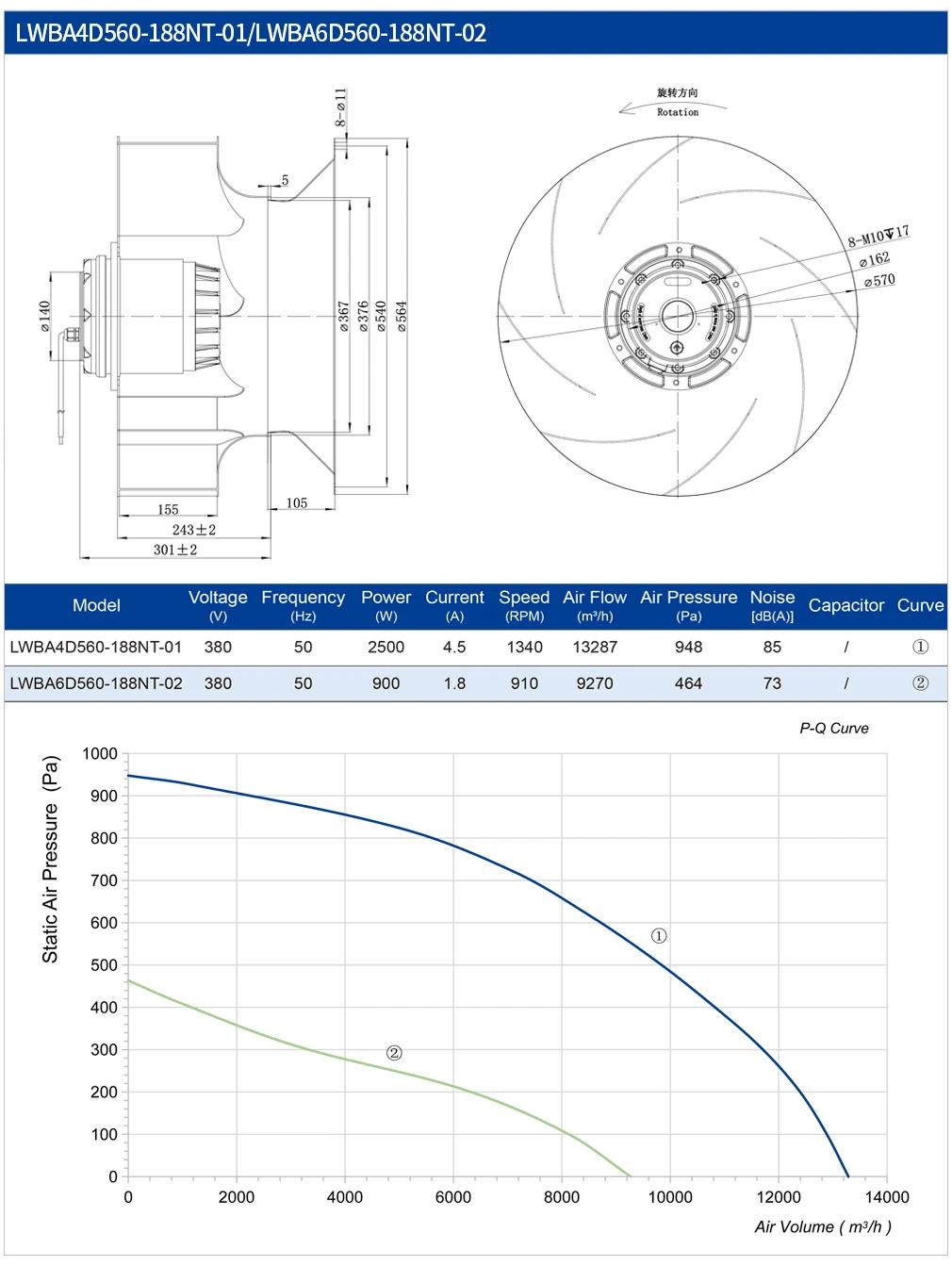 LWBA4D560-188NT-01/LWBA6D560-188NT-02

8-ø11
5
ø140
ø367
ø376
ø540
ø564
155
105
243±2
301±2

旋转方向
Rotation
8-M10▼17
ø162
ø570

| Model | Voltage (V) | Frequency (Hz) | Power (W) | Current (A) | Speed (RPM) | Air Flow (m³/h) | Air Pressure (Pa) | Noise [dB(A)] | Capacitor | Curve |
|---|---|---|---|---|---|---|---|---|---|---|
| LWBA4D560-188NT-01 | 380 | 50 | 2500 | 4.5 | 1340 | 13287 | 948 | 85 | / | ① |
| LWBA6D560-188NT-02 | 380 | 50 | 900 | 1.8 | 910 | 9270 | 464 | 73 | / | ② |

P-Q Curve

Static Air Pressure (Pa)
1000
900
800
700
600
500
400
300
200
100
0
①
②
0 2000 4000 6000 8000 10000 12000 14000
Air Volume ( m³/h )